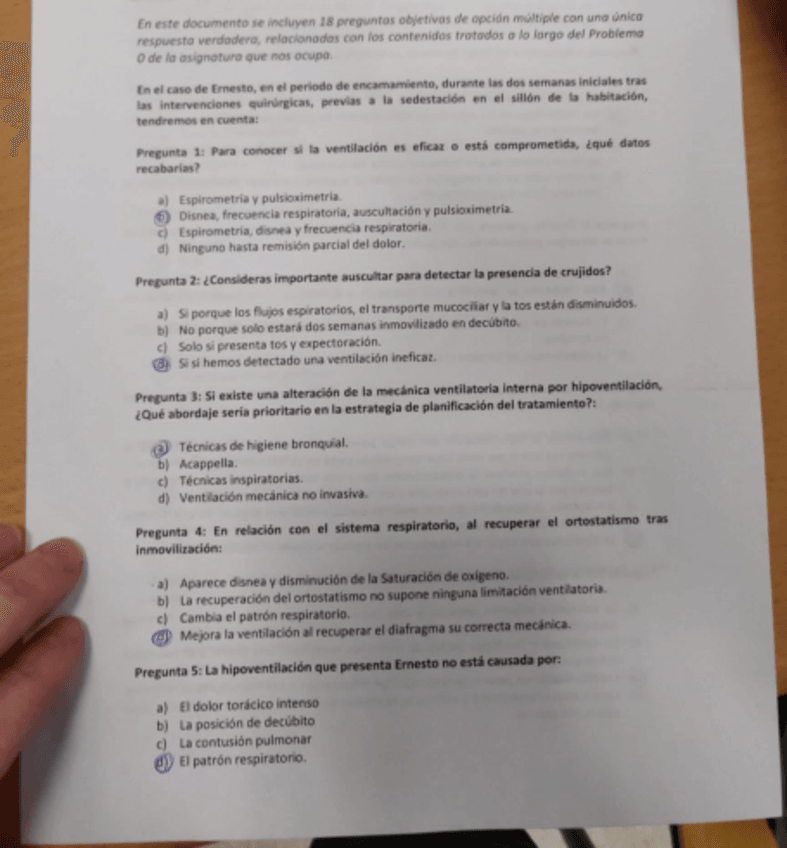 En este documento se incluyen 18 preguntas objetivas de opción múltiple con una única respuesta verdadera, relacionadas con los contenidos tratados a lo largo del Problema 0 de la asignatura que nos ocupa.

En el caso de Ernesto, en el periodo de encamamiento, durante las dos semanas iniciales tras las intervenciones quirúrgicas, previas a la sedestación en el sillón de la habitación, tendremos en cuenta:

Pregunta 1: Para conocer si la ventilación es eficaz o está comprometida, ¿qué datos recabarías?

a) Espirometría y pulsioximetría.
b) Disnea, frecuencia respiratoria, auscultación y pulsioximetría.
c) Espirometría, disnea y frecuencia respiratoria.
d) Ninguno hasta remisión parcial del dolor.

Pregunta 2: ¿Consideras importante auscultar para detectar la presencia de crujidos?

a) Si porque los flujos espiratorios, el transporte mucociliar y la tos están disminuidos.
b) No porque solo estará dos semanas inmovilizado en decúbito.
c) Solo si presenta tos y expectoración.
d) Si si hemos detectado una ventilación ineficaz.

Pregunta 3: Si existe una alteración de la mecánica ventilatoria interna por hipoventilación, ¿Qué abordaje sería prioritario en la estrategia de planificación del tratamiento?:

a) Técnicas de higiene bronquial.
b) Acappella.
c) Técnicas inspiratorias.
d) Ventilación mecánica no invasiva.

Pregunta 4: En relación con el sistema respiratorio, al recuperar el ortostatismo tras inmovilización:

a) Aparece disnea y disminución de la Saturación de oxígeno.
b) La recuperación del ortostatismo no supone ninguna limitación ventilatoria.
c) Cambia el patrón respiratorio.
d) Mejora la ventilación al recuperar el diafragma su correcta mecánica.

Pregunta 5: La hipoventilación que presenta Ernesto no está causada por:

a) El dolor torácico intenso
b) La posición de decúbito
c) La contusión pulmonar
d) El patrón respiratorio.